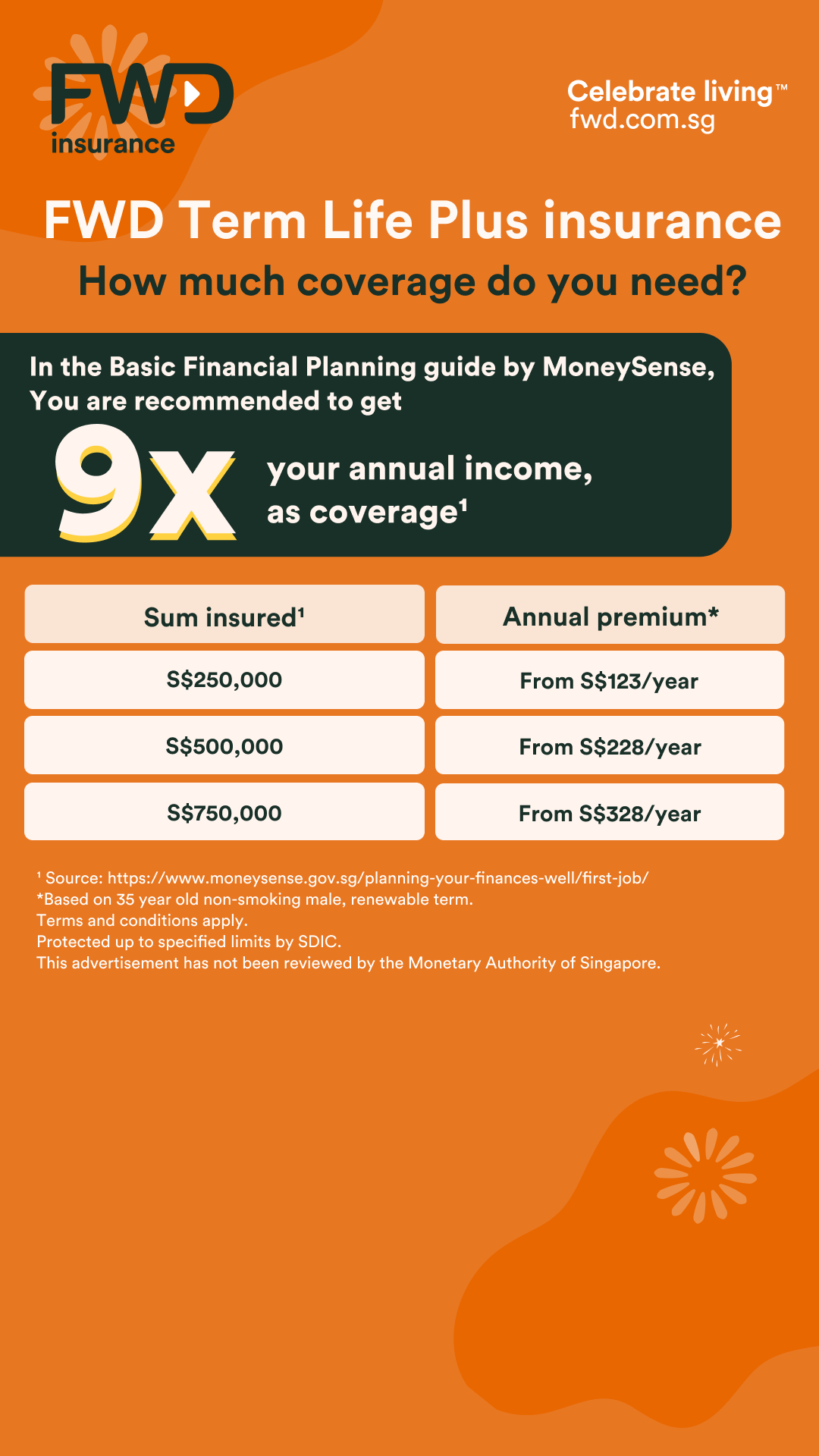 FWD insurance

Celebrate living™
fwd.com.sg

FWD Term Life Plus insurance
How much coverage do you need?

In the Basic Financial Planning guide by MoneySense, You are recommended to get

9x your annual income, as coverage¹

| Sum insured¹ | Annual premium* |
|---|---|
| S$250,000 | From S$123/year |
| S$500,000 | From S$228/year |
| S$750,000 | From S$328/year |

¹ Source: https://www.moneysense.gov.sg/planning-your-finances-well/first-job/
*Based on 35 year old non-smoking male, renewable term.
Terms and conditions apply.
Protected up to specified limits by SDIC.
This advertisement has not been reviewed by the Monetary Authority of Singapore.